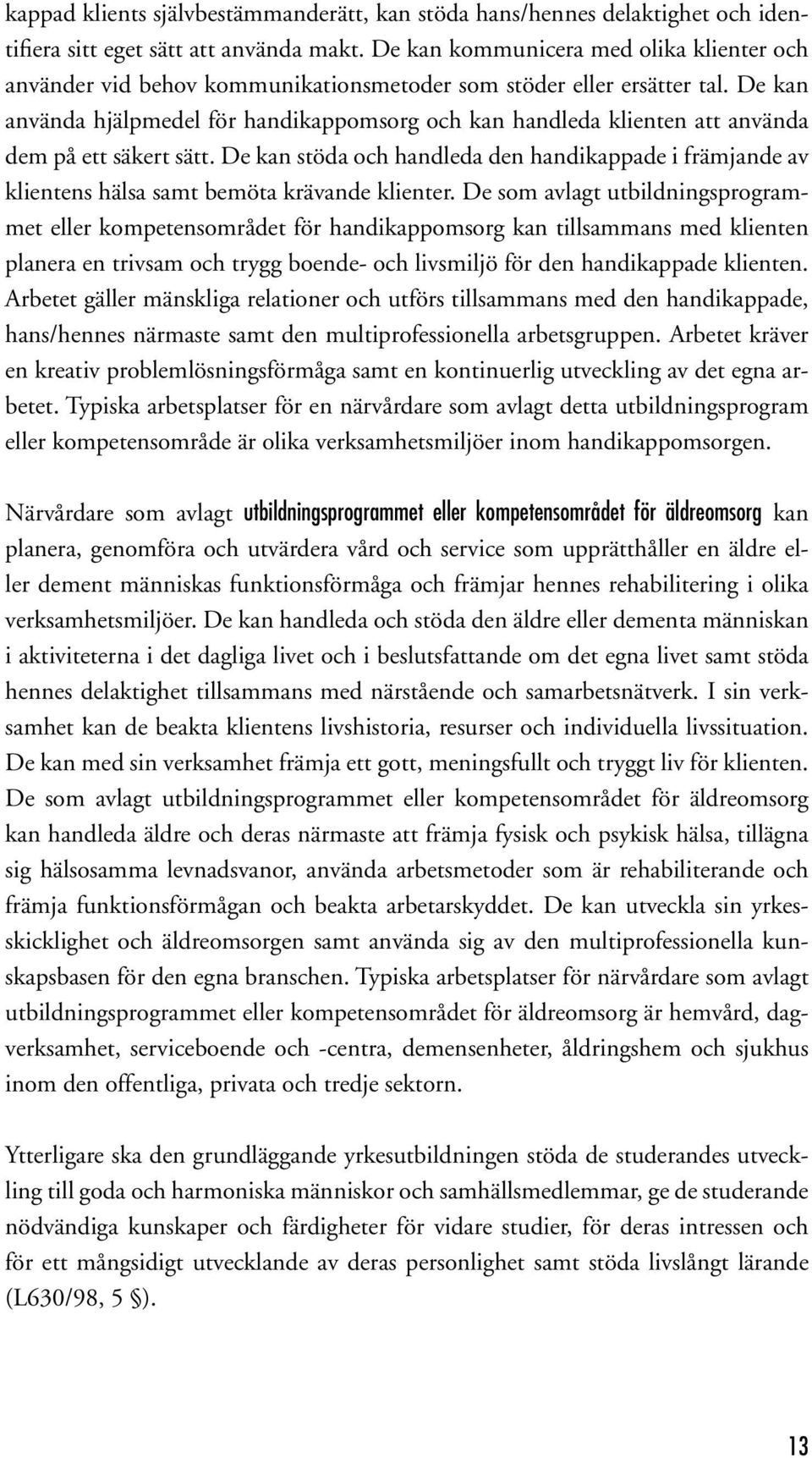 kappad klients självbestämmanderätt, kan stöda hans/hennes delaktighet och identifiera sitt eget sätt att använda makt. De kan kommunicera med olika klienter och använder vid behov kommunikationsmetoder som stöder eller ersätter tal. De kan använda hjälpmedel för handikappomsorg och kan handleda klienten att använda dem på ett säkert sätt. De kan stöda och handleda den handikappade i främjande av klientens hälsa samt bemöta krävande klienter. De som avlagt utbildningsprogrammet eller kompetensområdet för handikappomsorg kan tillsammans med klienten planera en trivsam och trygg boende- och livsmiljö för den handikappade klienten. Arbetet gäller mänskliga relationer och utförs tillsammans med den handikappade, hans/hennes närmaste samt den multiprofessionella arbetsgruppen. Arbetet kräver en kreativ problemlösningsförmåga samt en kontinuerlig utveckling av det egna arbetet. Typiska arbetsplatser för en närvårdare som avlagt detta utbildningsprogram eller kompetensområde är olika verksamhetsmiljöer inom handikappomsorgen.

Närvårdare som avlagt utbildningsprogrammet eller kompetensområdet för äldreomsorg kan planera, genomföra och utvärdera vård och service som upprätthåller en äldre eller dement människas funktionsförmåga och främjar hennes rehabilitering i olika verksamhetsmiljöer. De kan handleda och stöda den äldre eller dementa människan i aktiviteterna i det dagliga livet och i beslutsfattande om det egna livet samt stöda hennes delaktighet tillsammans med närstående och samarbetsnätverk. I sin verksamhet kan de beakta klientens livshistoria, resurser och individuella livssituation. De kan med sin verksamhet främja ett gott, meningsfullt och tryggt liv för klienten. De som avlagt utbildningsprogrammet eller kompetensområdet för äldreomsorg kan handleda äldre och deras närmaste att främja fysisk och psykisk hälsa, tillägna sig hälsosamma levnadsvanor, använda arbetsmetoder som är rehabiliterande och främja funktionsförmågan och beakta arbetarskyddet. De kan utveckla sin yrkesskicklighet och äldreomsorgen samt använda sig av den multiprofessionella kunskapsbasen för den egna branschen. Typiska arbetsplatser för närvårdare som avlagt utbildningsprogrammet eller kompetensområdet för äldreomsorg är hemvård, dagverksamhet, serviceboende och -centra, demensenheter, åldringshem och sjukhus inom den offentliga, privata och tredje sektorn.

Ytterligare ska den grundläggande yrkesutbildningen stöda de studerandes utveckling till goda och harmoniska människor och samhällsmedlemmar, ge de studerande nödvändiga kunskaper och färdigheter för vidare studier, för deras intressen och för ett mångsidigt utvecklande av deras personlighet samt stöda livslångt lärande (L630/98, 5 §).

13